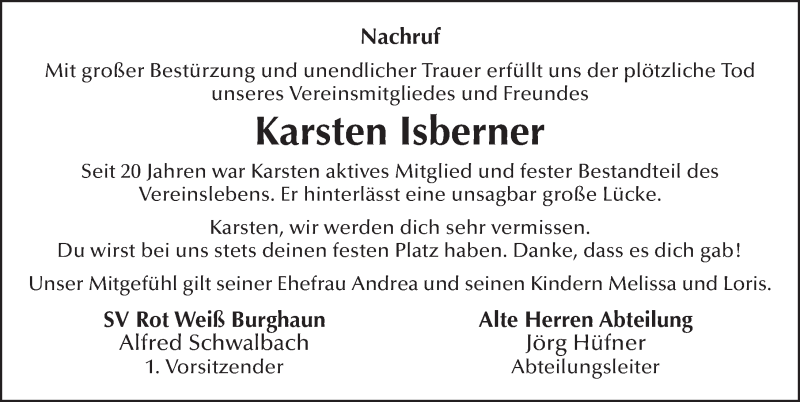 Nachruf

Mit großer Bestürzung und unendlicher Trauer erfüllt uns der plötzliche Tod unseres Vereinsmitgliedes und Freundes

Karsten Isberner

Seit 20 Jahren war Karsten aktives Mitglied und fester Bestandteil des Vereinslebens. Er hinterlässt eine unsagbar große Lücke.

Karsten, wir werden dich sehr vermissen.
Du wirst bei uns stets deinen festen Platz haben. Danke, dass es dich gab!

Unser Mitgefühl gilt seiner Ehefrau Andrea und seinen Kindern Melissa und Loris.

SV Rot Weiß Burghaun
Alfred Schwalbach
1. Vorsitzender

Alte Herren Abteilung
Jörg Hüfner
Abteilungsleiter